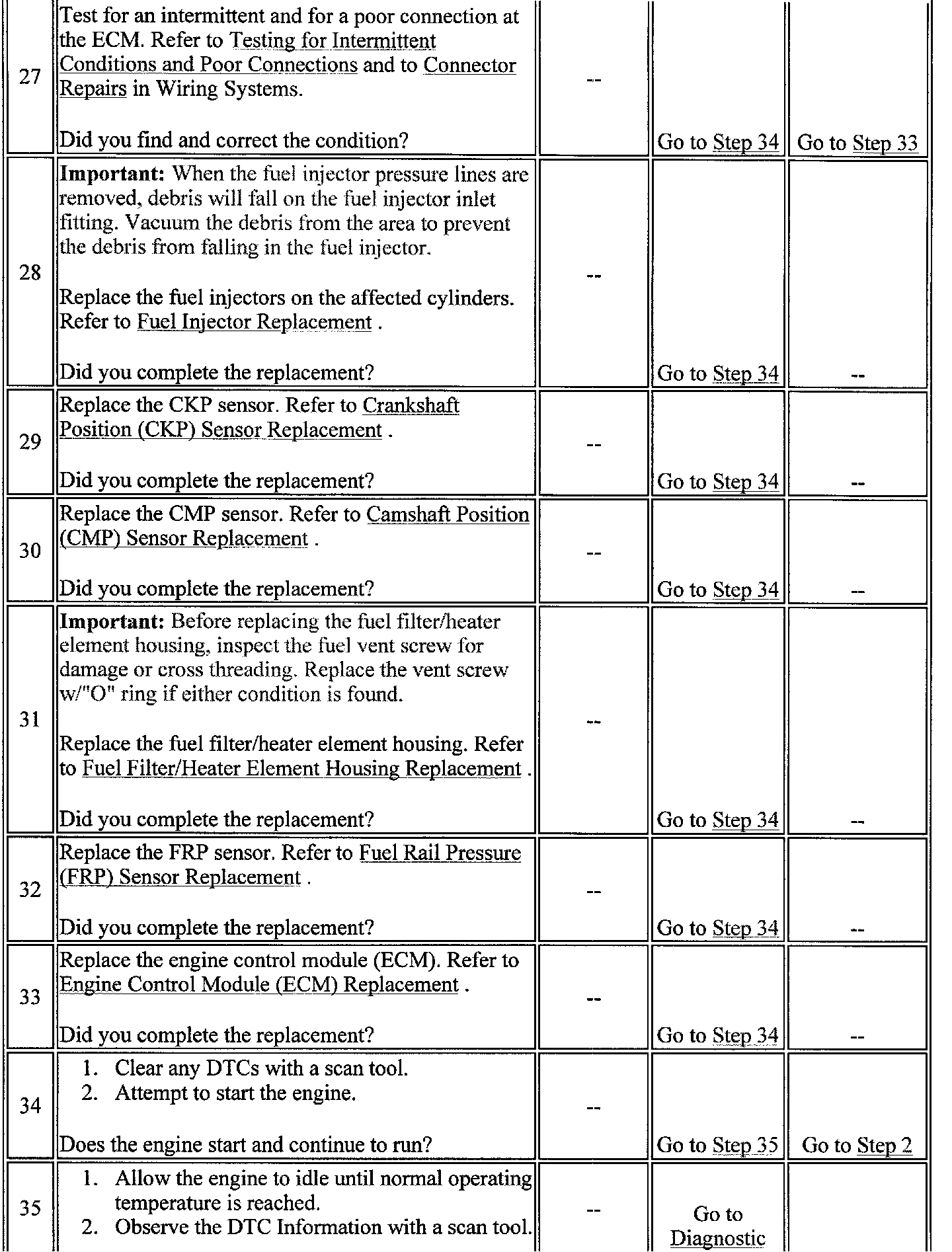 | 27 | Test for an intermittent and for a poor connection at the ECM. Refer to Testing for Intermittent Conditions and Poor Connections and to Connector Repairs in Wiring Systems.<br><br>Did you find and correct the condition? | -- | Go to Step 34 | Go to Step 33 |
|---|---|---|---|---|
| 28 | **Important:** When the fuel injector pressure lines are removed, debris will fall on the fuel injector inlet fitting. Vacuum the debris from the area to prevent the debris from falling in the fuel injector.<br><br>Replace the fuel injectors on the affected cylinders. Refer to Fuel Injector Replacement .<br><br>Did you complete the replacement? | -- | Go to Step 34 | -- |
| 29 | Replace the CKP sensor. Refer to Crankshaft Position (CKP) Sensor Replacement .<br><br>Did you complete the replacement? | -- | Go to Step 34 | -- |
| 30 | Replace the CMP sensor. Refer to Camshaft Position (CMP) Sensor Replacement .<br><br>Did you complete the replacement? | -- | Go to Step 34 | -- |
| 31 | **Important:** Before replacing the fuel filter/heater element housing, inspect the fuel vent screw for damage or cross threading. Replace the vent screw w/"O" ring if either condition is found.<br><br>Replace the fuel filter/heater element housing. Refer to Fuel Filter/Heater Element Housing Replacement .<br><br>Did you complete the replacement? | -- | Go to Step 34 | -- |
| 32 | Replace the FRP sensor. Refer to Fuel Rail Pressure (FRP) Sensor Replacement .<br><br>Did you complete the replacement? | -- | Go to Step 34 | -- |
| 33 | Replace the engine control module (ECM). Refer to Engine Control Module (ECM) Replacement .<br><br>Did you complete the replacement? | -- | Go to Step 34 | -- |
| 34 | 1. Clear any DTCs with a scan tool.<br>2. Attempt to start the engine.<br><br>Does the engine start and continue to run? | -- | Go to Step 35 | Go to Step 2 |
| 35 | 1. Allow the engine to idle until normal operating temperature is reached.<br>2. Observe the DTC Information with a scan tool. | -- | Go to Diagnostic | |